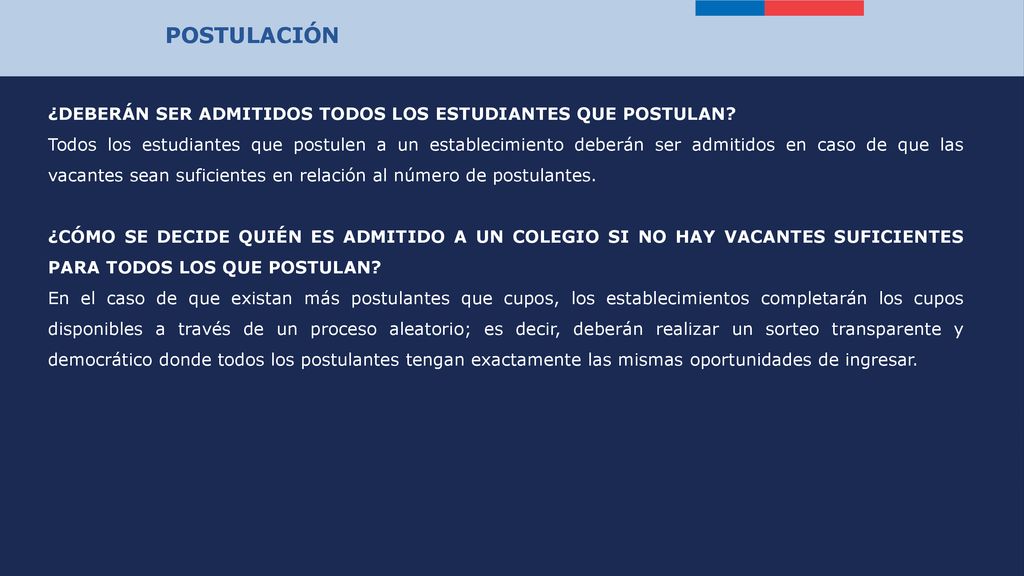 POSTULACIÓN

¿DEBERÁN SER ADMITIDOS TODOS LOS ESTUDIANTES QUE POSTULAN?
Todos los estudiantes que postulen a un establecimiento deberán ser admitidos en caso de que las vacantes sean suficientes en relación al número de postulantes.

¿CÓMO SE DECIDE QUIÉN ES ADMITIDO A UN COLEGIO SI NO HAY VACANTES SUFICIENTES PARA TODOS LOS QUE POSTULAN?
En el caso de que existan más postulantes que cupos, los establecimientos completarán los cupos disponibles a través de un proceso aleatorio; es decir, deberán realizar un sorteo transparente y democrático donde todos los postulantes tengan exactamente las mismas oportunidades de ingresar.